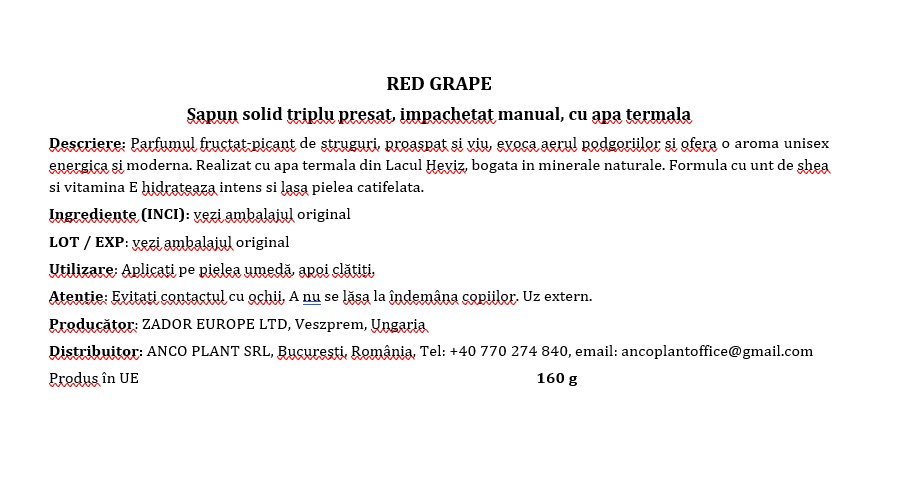 RED GRAPE

Sapun solid triplu presat, impachetat manual, cu apa termala

Descriere: Parfumul fructat-picant de struguri, proaspat si viu, evoca aerul podgoriilor si ofera o aroma unisex energica si moderna. Realizat cu apa termala din Lacul Heviz, bogata in minerale naturale. Formula cu unt de shea si vitamina E hidrateaza intens si lasa pielea catifelata.

Ingrediente (INCI): vezi ambalajul original

LOT / EXP: vezi ambalajul original

Utilizare: Aplicați pe pielea umedă, apoi clătiți.

Atenție: Evitați contactul cu ochii. A nu se lăsa la îndemâna copiilor. Uz extern.

Producător: ZADOR EUROPE LTD, Veszprem, Ungaria

Distribuitor: ANCO PLANT SRL, București, România, Tel: +40 770 274 840, email: ancoplantoffice@gmail.com

Produs în UE 160 g